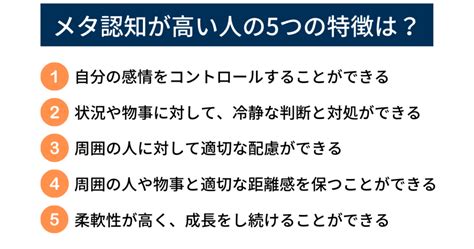 メタ認知が高い人の5つの特徴は？

1 自分の感情をコントロールすることができる

2 状況や物事に対して、冷静な判断と対処ができる

3 周囲の人に対して適切な配慮ができる

4 周囲の人や物事と適切な距離感を保つことができる

5 柔軟性が高く、成長をし続けることができる